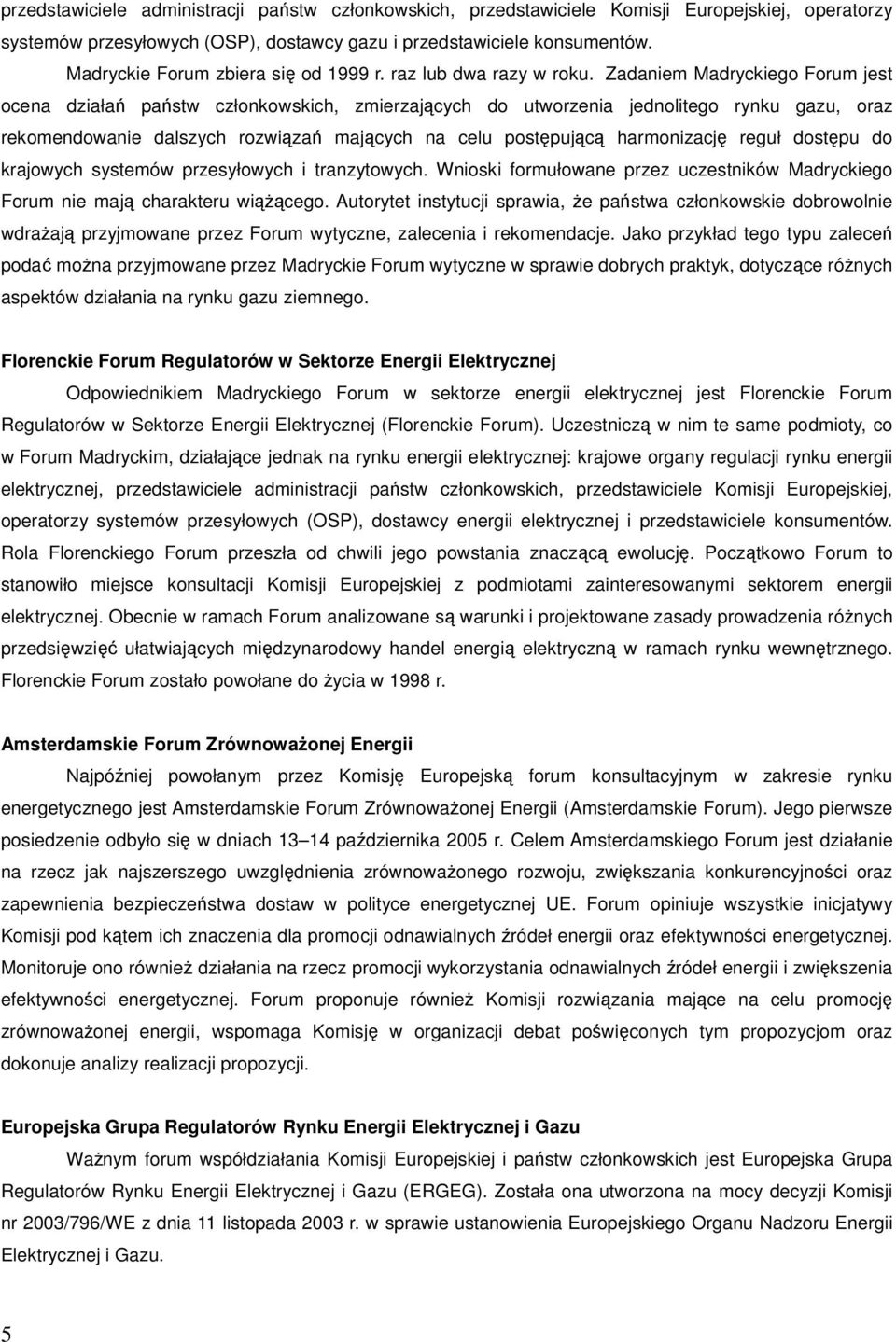 przedstawiciele administracji państw członkowskich, przedstawiciele Komisji Europejskiej, operatorzy systemów przesyłowych (OSP), dostawcy gazu i przedstawiciele konsumentów.

Madryckie Forum zbiera się od 1999 r. raz lub dwa razy w roku. Zadaniem Madryckiego Forum jest ocena działań państw członkowskich, zmierzających do utworzenia jednolitego rynku gazu, oraz rekomendowanie dalszych rozwiązań mających na celu postępującą harmonizację reguł dostępu do krajowych systemów przesyłowych i tranzytowych. Wnioski formułowane przez uczestników Madryckiego Forum nie mają charakteru wiążącego. Autorytet instytucji sprawia, że państwa członkowskie dobrowolnie wdrażają przyjmowane przez Forum wytyczne, zalecenia i rekomendacje. Jako przykład tego typu zaleceń podać można przyjmowane przez Madryckie Forum wytyczne w sprawie dobrych praktyk, dotyczące różnych aspektów działania na rynku gazu ziemnego.

Florenckie Forum Regulatorów w Sektorze Energii Elektrycznej

Odpowiednikiem Madryckiego Forum w sektorze energii elektrycznej jest Florenckie Forum Regulatorów w Sektorze Energii Elektrycznej (Florenckie Forum). Uczestniczą w nim te same podmioty, co w Forum Madryckim, działające jednak na rynku energii elektrycznej: krajowe organy regulacji rynku energii elektrycznej, przedstawiciele administracji państw członkowskich, przedstawiciele Komisji Europejskiej, operatorzy systemów przesyłowych (OSP), dostawcy energii elektrycznej i przedstawiciele konsumentów. Rola Florenckiego Forum przeszła od chwili jego powstania znaczącą ewolucję. Początkowo Forum to stanowiło miejsce konsultacji Komisji Europejskiej z podmiotami zainteresowanymi sektorem energii elektrycznej. Obecnie w ramach Forum analizowane są warunki i projektowane zasady prowadzenia różnych przedsięwzięć ułatwiających międzynarodowy handel energią elektryczną w ramach rynku wewnętrznego. Florenckie Forum zostało powołane do życia w 1998 r.

Amsterdamskie Forum Zrównoważonej Energii

Najpóźniej powołanym przez Komisję Europejską forum konsultacyjnym w zakresie rynku energetycznego jest Amsterdamskie Forum Zrównoważonej Energii (Amsterdamskie Forum). Jego pierwsze posiedzenie odbyło się w dniach 13–14 października 2005 r. Celem Amsterdamskiego Forum jest działanie na rzecz jak najszerszego uwzględnienia zrównoważonego rozwoju, zwiększania konkurencyjności oraz zapewnienia bezpieczeństwa dostaw w polityce energetycznej UE. Forum opiniuje wszystkie inicjatywy Komisji pod kątem ich znaczenia dla promocji odnawialnych źródeł energii oraz efektywności energetycznej. Monitoruje ono również działania na rzecz promocji wykorzystania odnawialnych źródeł energii i zwiększenia efektywności energetycznej. Forum proponuje również Komisji rozwiązania mające na celu promocję zrównoważonej energii, wspomaga Komisję w organizacji debat poświęconych tym propozycjom oraz dokonuje analizy realizacji propozycji.

Europejska Grupa Regulatorów Rynku Energii Elektrycznej i Gazu

Ważnym forum współdziałania Komisji Europejskiej i państw członkowskich jest Europejska Grupa Regulatorów Rynku Energii Elektrycznej i Gazu (ERGEG). Została ona utworzona na mocy decyzji Komisji nr 2003/796/WE z dnia 11 listopada 2003 r. w sprawie ustanowienia Europejskiego Organu Nadzoru Energii Elektrycznej i Gazu.

5